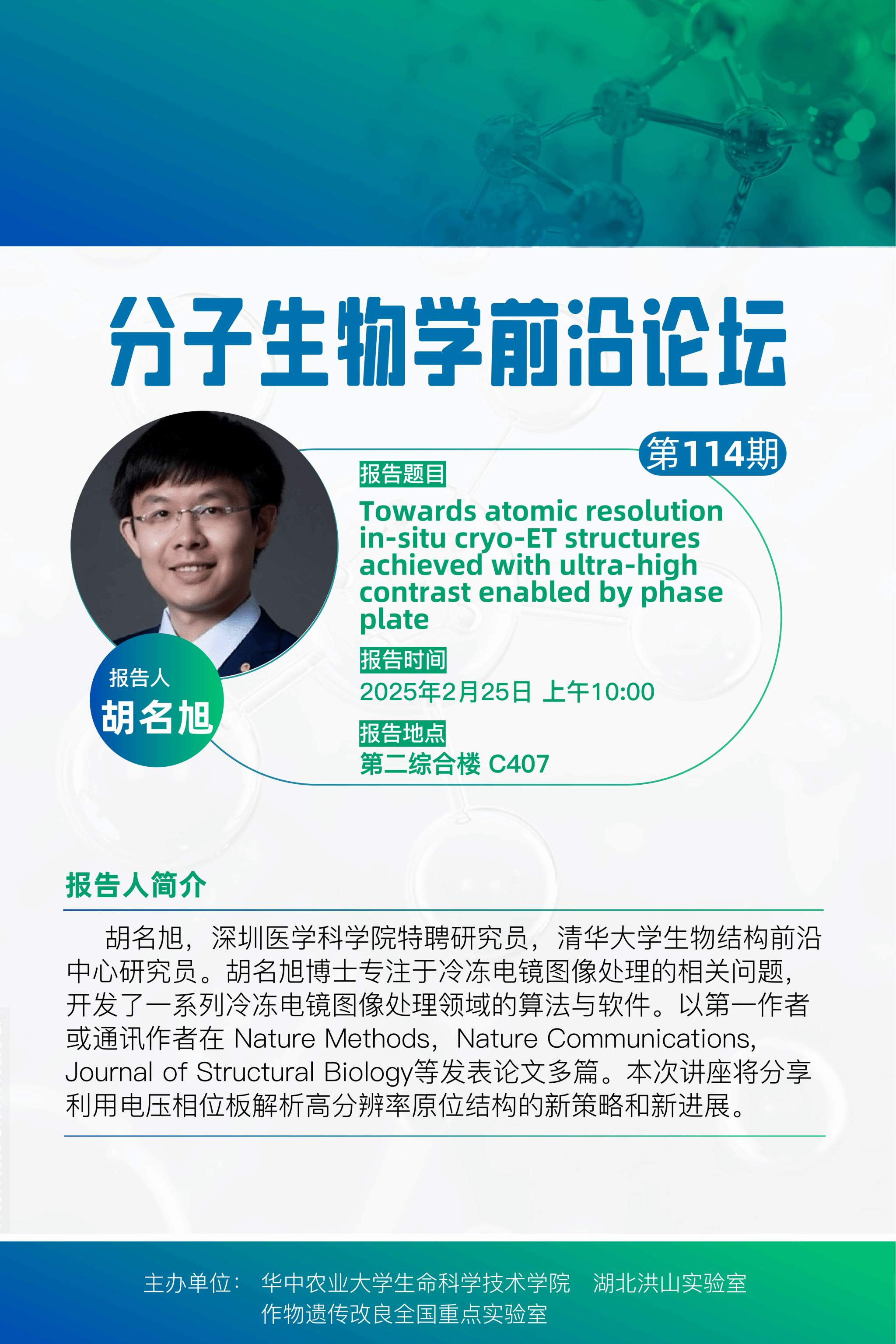 分子生物学前沿论坛

第114期

报告人
胡名旭

报告题目
Towards atomic resolution in-situ cryo-ET structures achieved with ultra-high contrast enabled by phase plate

报告时间
2025年2月25日 上午10:00

报告地点
第二综合楼 C407

报告人简介

胡名旭，深圳医学科学院特聘研究员，清华大学生物结构前沿中心研究员。胡名旭博士专注于冷冻电镜图像处理的相关问题，开发了一系列冷冻电镜图像处理领域的算法与软件。以第一作者或通讯作者在 Nature Methods，Nature Communications，Journal of Structural Biology等发表论文多篇。本次讲座将分享利用电压相位板解析高分辨率原位结构的新策略和新进展。

主办单位： 华中农业大学生命科学技术学院 湖北洪山实验室
作物遗传改良全国重点实验室